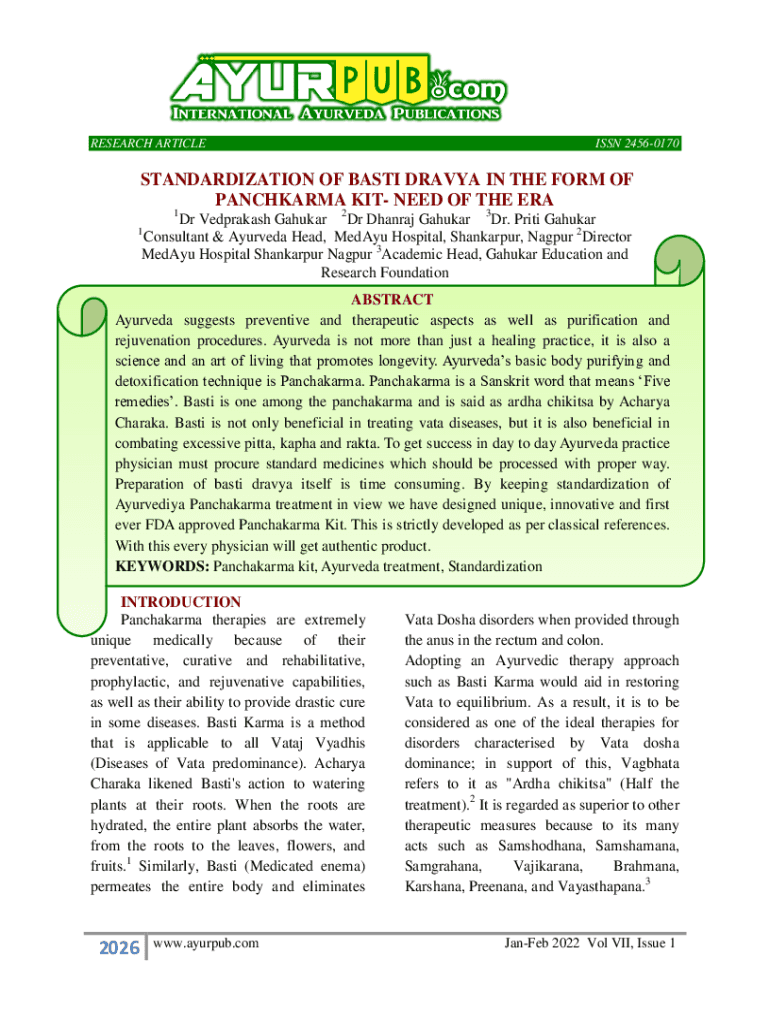 AYURPUB.com
INTERNATIONAL AYURVEDA PUBLICATIONS

RESEARCH ARTICLE ISSN 2456-0170

STANDARDIZATION OF BASTI DRAVYA IN THE FORM OF PANCHKARMA KIT- NEED OF THE ERA

$^1$Dr Vedprakash Gahukar $^2$Dr Dhanraj Gahukar $^3$Dr. Priti Gahukar
$^1$Consultant & Ayurveda Head, MedAyu Hospital, Shankarpur, Nagpur $^2$Director MedAyu Hospital Shankarpur Nagpur $^3$Academic Head, Gahukar Education and Research Foundation

ABSTRACT
Ayurveda suggests preventive and therapeutic aspects as well as purification and rejuvenation procedures. Ayurveda is not more than just a healing practice, it is also a science and an art of living that promotes longevity. Ayurveda's basic body purifying and detoxification technique is Panchakarma. Panchakarma is a Sanskrit word that means 'Five remedies'. Basti is one among the panchakarma and is said as ardha chikitsa by Acharya Charaka. Basti is not only beneficial in treating vata diseases, but it is also beneficial in combating excessive pitta, kapha and rakta. To get success in day to day Ayurveda practice physician must procure standard medicines which should be processed with proper way. Preparation of basti dravya itself is time consuming. By keeping standardization of Ayurvediya Panchakarma treatment in view we have designed unique, innovative and first ever FDA approved Panchakarma Kit. This is strictly developed as per classical references. With this every physician will get authentic product.
KEYWORDS: Panchakarma kit, Ayurveda treatment, Standardization

INTRODUCTION
Panchakarma therapies are extremely unique medically because of their preventative, curative and rehabilitative, prophylactic, and rejuvenative capabilities, as well as their ability to provide drastic cure in some diseases. Basti Karma is a method that is applicable to all Vataj Vyadhis (Diseases of Vata predominance). Acharya Charaka likened Basti's action to watering plants at their roots. When the roots are hydrated, the entire plant absorbs the water, from the roots to the leaves, flowers, and fruits.$^1$ Similarly, Basti (Medicated enema) permeates the entire body and eliminates Vata Dosha disorders when provided through the anus in the rectum and colon.
Adopting an Ayurvedic therapy approach such as Basti Karma would aid in restoring Vata to equilibrium. As a result, it is to be considered as one of the ideal therapies for disorders characterised by Vata dosha dominance; in support of this, Vagbhata refers to it as "Ardha chikitsa" (Half the treatment).$^2$ It is regarded as superior to other therapeutic measures because to its many acts such as Samshodhana, Samshamana, Samgrahana, Vajikarana, Brahmana, Karshana, Preenana, and Vayasthapana.$^3$

2026 www.ayurpub.com Jan-Feb 2022 Vol VII, Issue 1